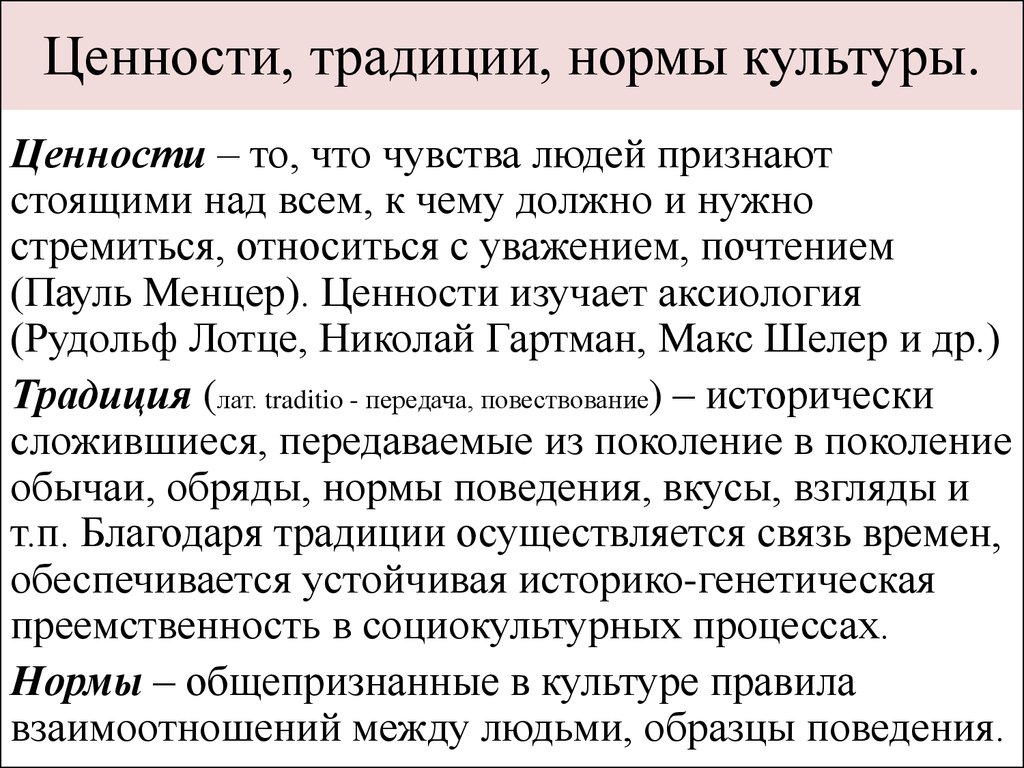 Ценности, традиции, нормы культуры.

Ценности – то, что чувства людей признают стоящими над всем, к чему должно и нужно стремиться, относиться с уважением, почтением (Пауль Менцер). Ценности изучает аксиология (Рудольф Лотце, Николай Гартман, Макс Шелер и др.)

Традиция (лат. traditio - передача, повествование) – исторически сложившиеся, передаваемые из поколение в поколение обычаи, обряды, нормы поведения, вкусы, взгляды и т.п. Благодаря традиции осуществляется связь времен, обеспечивается устойчивая историко-генетическая преемственность в социокультурных процессах.

Нормы – общепризнанные в культуре правила взаимоотношений между людьми, образцы поведения.